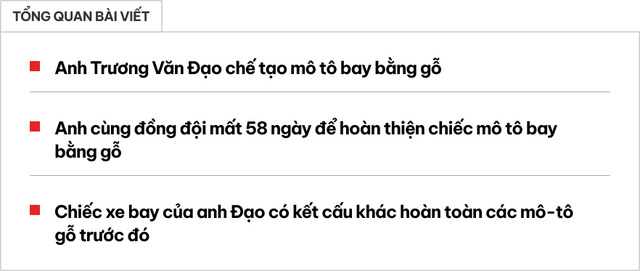 TỔNG QUAN BÀI VIẾT

Anh Trương Văn Đạo chế tạo mô tô bay bằng gỗ

Anh cùng đồng đội mất 58 ngày để hoàn thiện chiếc mô tô bay bằng gỗ

Chiếc xe bay của anh Đạo có kết cấu khác hoàn toàn các mô-tô gỗ trước đó